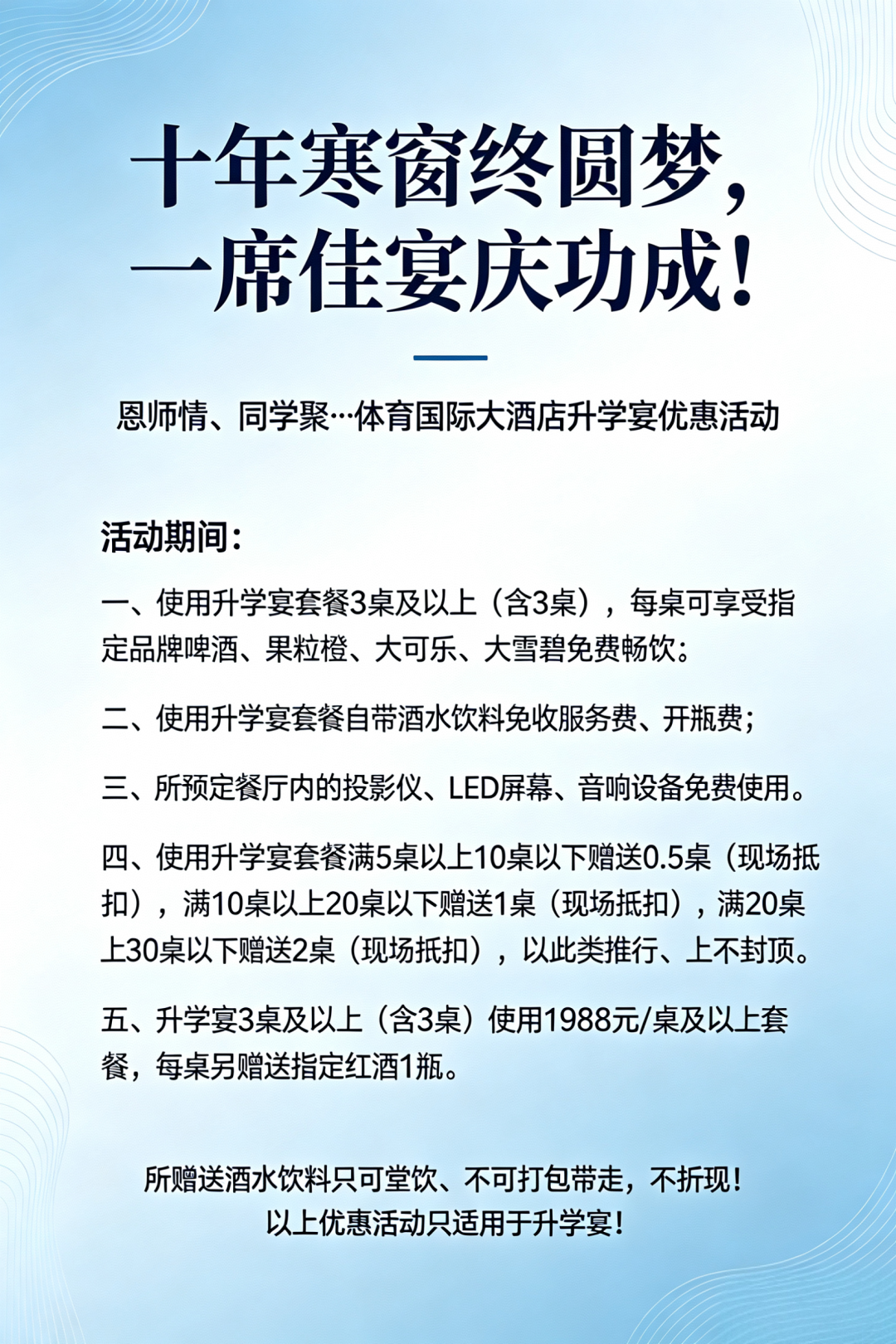 十年寒窗终圆梦，
一席佳宴庆功成！

恩师情、同学聚…体育国际大酒店升学宴优惠活动

活动期间：

一、使用升学宴套餐3桌及以上（含3桌），每桌可享受指定品牌啤酒、果粒橙、大可乐、大雪碧免费畅饮：

二、使用升学宴套餐自带酒水饮料免收服务费、开瓶费；

三、所预定餐厅内的投影仪、LED屏幕、音响设备免费使用。

四、使用升学宴套餐满5桌以上10桌以下赠送0.5桌（现场抵扣），满10桌以上20桌以下赠送1桌（现场抵扣），满20桌上30桌以下赠送2桌（现场抵扣），以此类推行、上不封顶。

五、升学宴3桌及以上（含3桌）使用1988元/桌及以上套餐，每桌另赠送指定红酒1瓶。

所赠送酒水饮料只可堂饮、不可打包带走，不折现！
以上优惠活动只适用于升学宴！